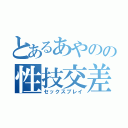 とあるあやのの
性技交差
セックスプレイ